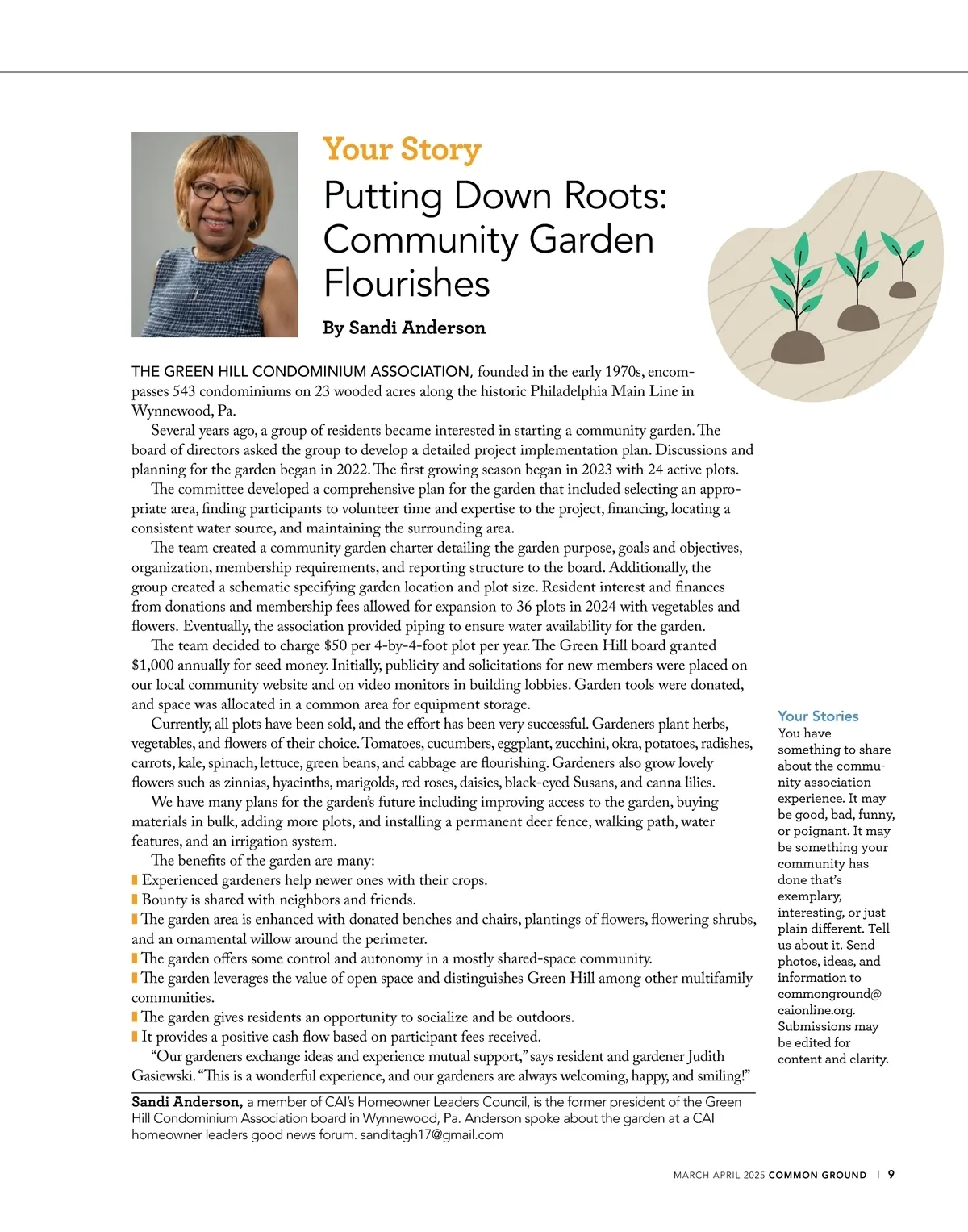 Your Story

Putting Down Roots: Community Garden Flourishes

By Sandi Anderson

THE GREEN HILL CONDOMINIUM ASSOCIATION, founded in the early 1970s, encompasses 543 condominiums on 23 wooded acres along the historic Philadelphia Main Line in Wynnewood, Pa.

Several years ago, a group of residents became interested in starting a community garden. The board of directors asked the group to develop a detailed project implementation plan. Discussions and planning for the garden began in 2022. The first growing season began in 2023 with 24 active plots.

The committee developed a comprehensive plan for the garden that included selecting an appropriate area, finding participants to volunteer time and expertise to the project, financing, locating a consistent water source, and maintaining the surrounding area.

The team created a community garden charter detailing the garden purpose, goals and objectives, organization, membership requirements, and reporting structure to the board. Additionally, the group created a schematic specifying garden location and plot size. Resident interest and finances from donations and membership fees allowed for expansion to 36 plots in 2024 with vegetables and flowers. Eventually, the association provided piping to ensure water availability for the garden.

The team decided to charge $50 per 4-by-4-foot plot per year. The Green Hill board granted $1,000 annually for seed money. Initially, publicity and solicitations for new members were placed on our local community website and on video monitors in building lobbies. Garden tools were donated, and space was allocated in a common area for equipment storage.

Currently, all plots have been sold, and the effort has been very successful. Gardeners plant herbs, vegetables, and flowers of their choice. Tomatoes, cucumbers, eggplant, zucchini, okra, potatoes, radishes, carrots, kale, spinach, lettuce, green beans, and cabbage are flourishing. Gardeners also grow lovely flowers such as zinnias, hyacinths, marigolds, red roses, daisies, black-eyed Susans, and canna lilies.

We have many plans for the garden's future including improving access to the garden, buying materials in bulk, adding more plots, and installing a permanent deer fence, walking path, water features, and an irrigation system.

The benefits of the garden are many:
Experienced gardeners help newer ones with their crops.
Bounty is shared with neighbors and friends.
The garden area is enhanced with donated benches and chairs, plantings of flowers, flowering shrubs, and an ornamental willow around the perimeter.
The garden offers some control and autonomy in a mostly shared-space community.
The garden leverages the value of open space and distinguishes Green Hill among other multifamily communities.
The garden gives residents an opportunity to socialize and be outdoors.
It provides a positive cash flow based on participant fees received.

"Our gardeners exchange ideas and experience mutual support," says resident and gardener Judith Gasiewski. "This is a wonderful experience, and our gardeners are always welcoming, happy, and smiling!"

Sandi Anderson, a member of CAI's Homeowner Leaders Council, is the former president of the Green Hill Condominium Association board in Wynnewood, Pa. Anderson spoke about the garden at a CAI homeowner leaders good news forum. sanditagh17@gmail.com

Your Stories
You have something to share about the community association experience. It may be good, bad, funny, or poignant. It may be something your community has done that's exemplary, interesting, or just plain different. Tell us about it. Send photos, ideas, and information to commonground@caionline.org. Submissions may be edited for content and clarity.

MARCH APRIL 2025 COMMON GROUND | 9